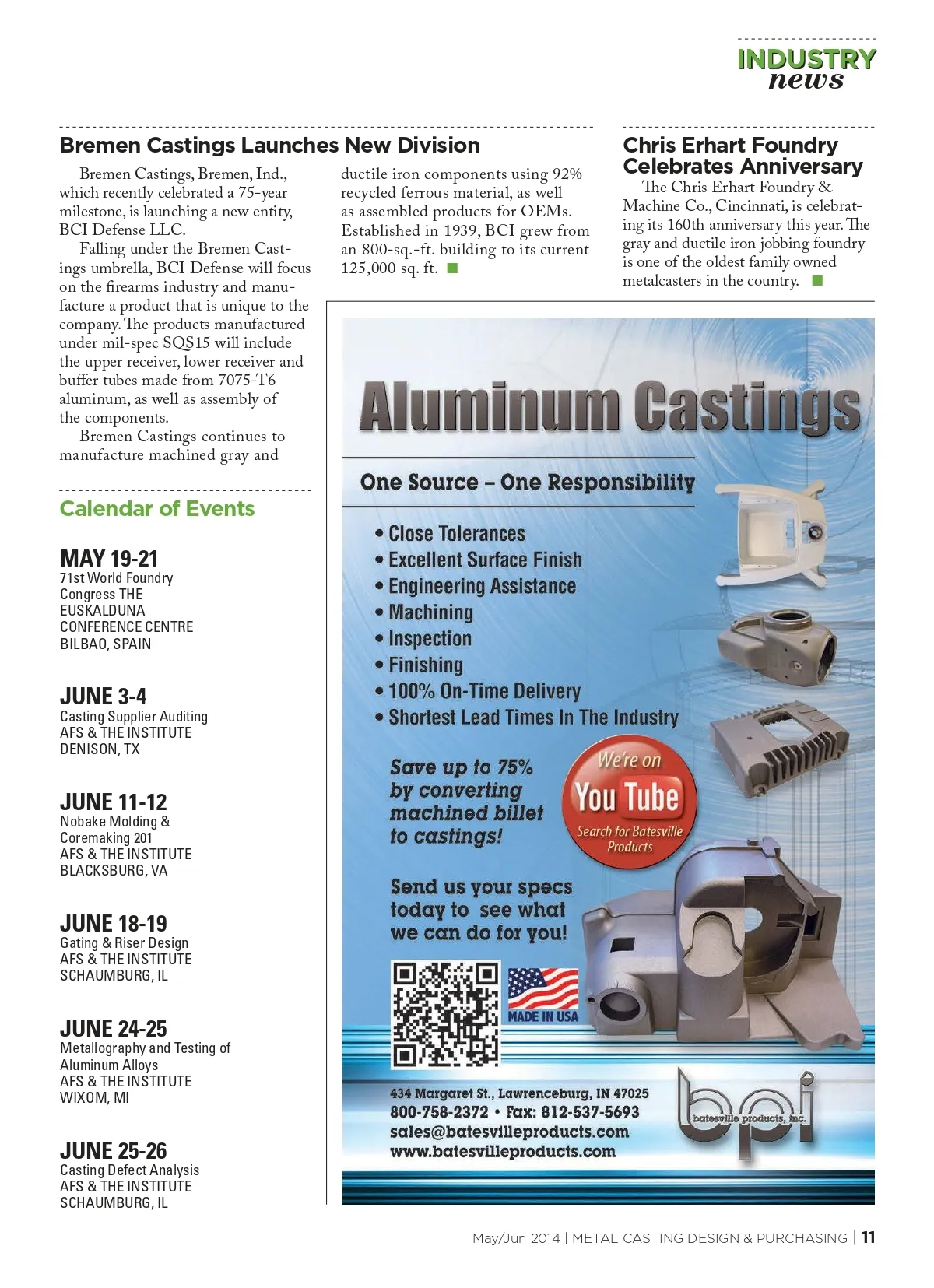 INDUSTRY news

Bremen Castings Launches New Division

Bremen Castings, Bremen, Ind., which recently celebrated a 75-year milestone, is launching a new entity, BCI Defense LLC.

Falling under the Bremen Castings umbrella, BCI Defense will focus on the firearms industry and manufacture a product that is unique to the company. The products manufactured under mil-spec SQS15 will include the upper receiver, lower receiver and buffer tubes made from 7075-T6 aluminum, as well as assembly of the components.

Bremen Castings continues to manufacture machined gray and ductile iron components using 92% recycled ferrous material, as well as assembled products for OEMs. Established in 1939, BCI grew from an 800-sq.-ft. building to its current 125,000 sq. ft.

Chris Erhart Foundry Celebrates Anniversary

The Chris Erhart Foundry & Machine Co., Cincinnati, is celebrating its 160th anniversary this year. The gray and ductile iron jobbing foundry is one of the oldest family owned metalcasters in the country.

Calendar of Events

MAY 19-21
71st World Foundry Congress THE EUSKALDUNA CONFERENCE CENTRE
BILBAO, SPAIN

JUNE 3-4
Casting Supplier Auditing
AFS & THE INSTITUTE
DENISON, TX

JUNE 11-12
Nobake Molding & Coremaking 201
AFS & THE INSTITUTE
BLACKSBURG, VA

JUNE 18-19
Gating & Riser Design
AFS & THE INSTITUTE
SCHAUMBURG, IL

JUNE 24-25
Metallography and Testing of Aluminum Alloys
AFS & THE INSTITUTE
WIXOM, MI

JUNE 25-26
Casting Defect Analysis
AFS & THE INSTITUTE
SCHAUMBURG, IL

Aluminum Castings

One Source – One Responsibility

• Close Tolerances
• Excellent Surface Finish
• Engineering Assistance
• Machining
• Inspection
• Finishing
• 100% On-Time Delivery
• Shortest Lead Times In The Industry

Save up to 75% by converting machined billet to castings!

We're on You Tube
Search for Batesville Products

Send us your specs today to see what we can do for you!

MADE IN USA

434 Margaret St., Lawrenceburg, IN 47025
800-758-2372 • Fax: 812-537-5693
sales@batesvilleproducts.com
www.batesvilleproducts.com

bpi
batesville products, inc.

May/Jun 2014 | METAL CASTING DESIGN & PURCHASING | 11